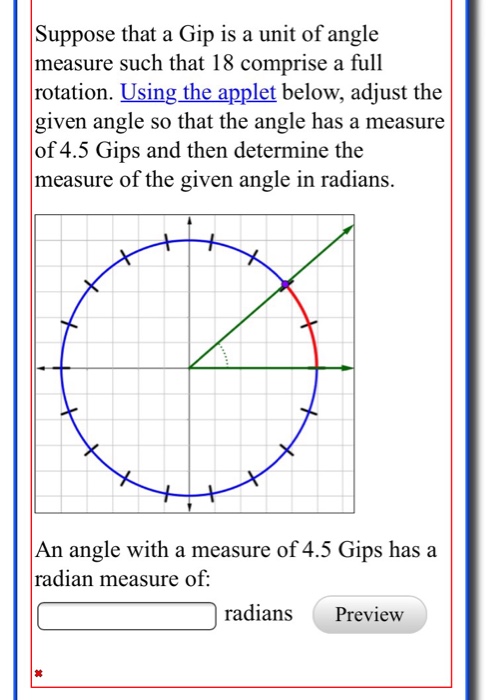 Suppose that a Gip is a unit of angle measure such that 18 comprise a full rotation. Using the applet below, adjust the given angle so that the angle has a measure of 4.5 Gips and then determine the measure of the given angle in radians.

An angle with a measure of 4.5 Gips has a radian measure of:

radians Preview